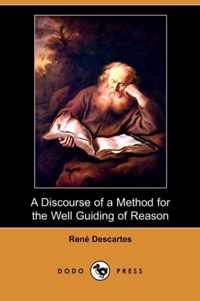 A Discourse of a Method for the Well Guiding of Reason

René Descartes

DODO PRESS